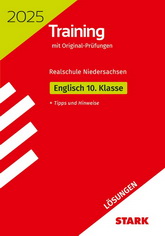 2025

Training

mit Original-Prüfungen

Realschule Niedersachsen

Englisch 10. Klasse

• Tipps und Hinweise

LÖSUNGEN

STARK